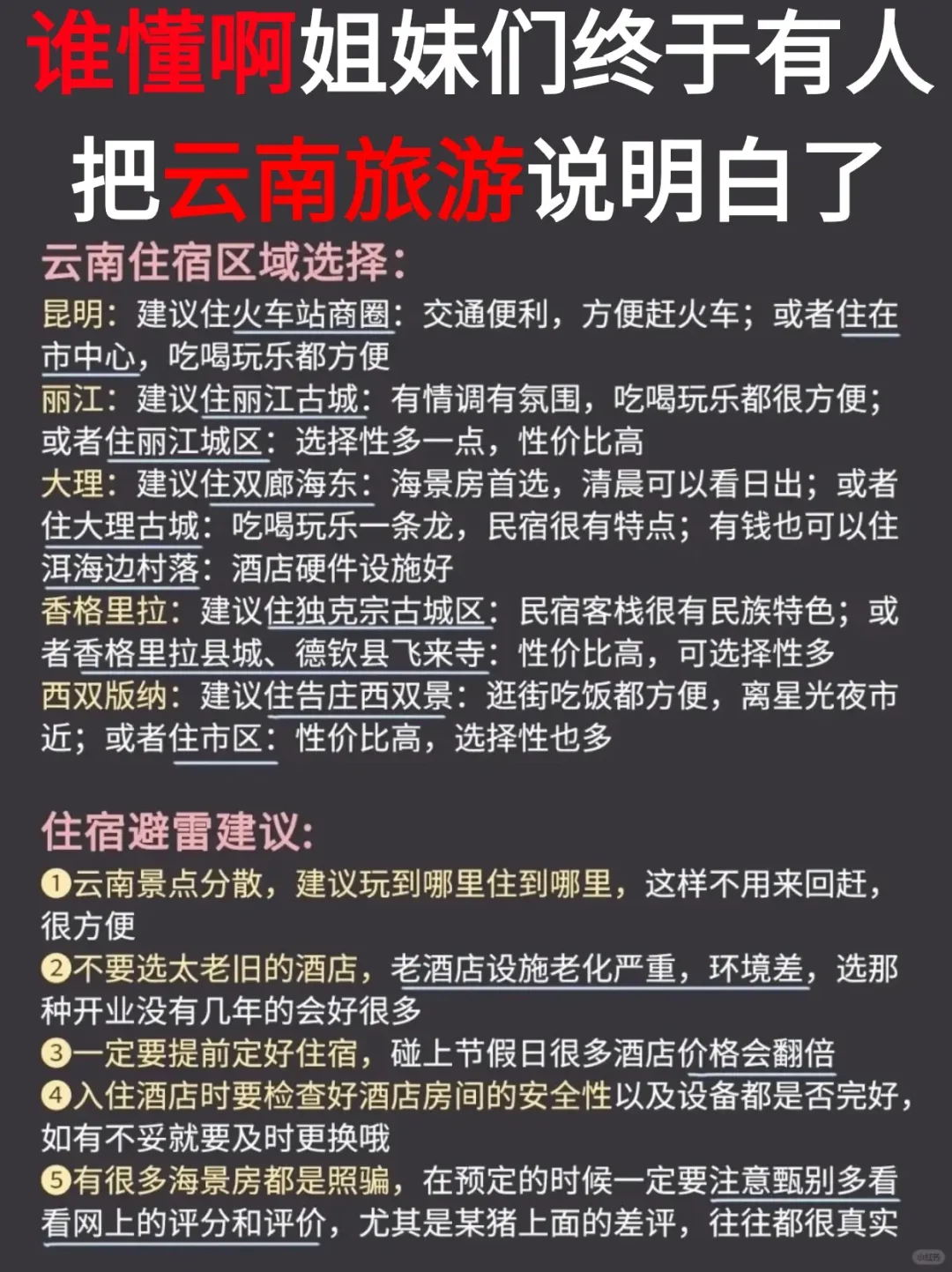 谁懂啊姐妹们终于有人把云南旅游说明白了

云南住宿区域选择:
昆明:建议住火车站商圈:交通便利，方便赶火车;或者住在市中心，吃喝玩乐都方便
丽江:建议住丽江古城:有情调有氛围，吃喝玩乐都很方便;或者住丽江城区:选择性多一点，性价比高
大理:建议住双廊海东:海景房首选，清晨可以看日出;或者住大理古城:吃喝玩乐一条龙，民宿很有特点;有钱也可以住洱海边村落:酒店硬件设施好
香格里拉:建议住独克宗古城区:民宿客栈很有民族特色;或者香格里拉县城、德钦县飞来寺:性价比高，可选择性多
西双版纳:建议住告庄西双景:逛街吃饭都方便，离星光夜市近;或者住市区:性价比高，选择性也多

住宿避雷建议:
①云南景点分散，建议玩到哪里住到哪里，这样不用来回赶，很方便
②不要选太老旧的酒店，老酒店设施老化严重，环境差，选那种开业没有几年的会好很多
③一定要提前定好住宿，碰上节假日很多酒店价格会翻倍
④入住酒店时要检查好酒店房间的安全性以及设备都是否完好，如有不妥就要及时更换哦
⑤有很多海景房都是照骗，在预定的时候一定要注意甄别多看看网上的评分和评价，尤其是某猪上面的差评，往往都很真实